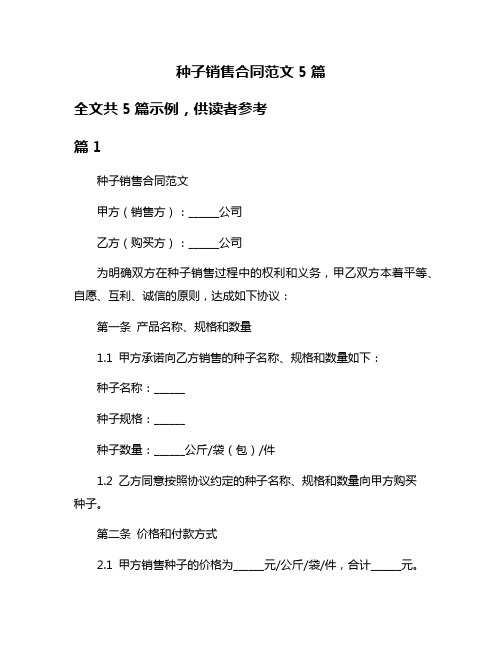 种子销售合同范文 5 篇

全文共 5 篇示例，供读者参考

篇 1

种子销售合同范文

甲方（销售方）：______公司

乙方（购买方）：______公司

为明确双方在种子销售过程中的权利和义务，甲乙双方本着平等、自愿、互利、诚信的原则，达成如下协议：

第一条 产品名称、规格和数量

1.1 甲方承诺向乙方销售的种子名称、规格和数量如下：

种子名称：______

种子规格：______

种子数量：______公斤/袋（包）/件

1.2 乙方同意按照协议约定的种子名称、规格和数量向甲方购买种子。

第二条 价格和付款方式

2.1 甲方销售种子的价格为______元/公斤/袋/件，合计______元。